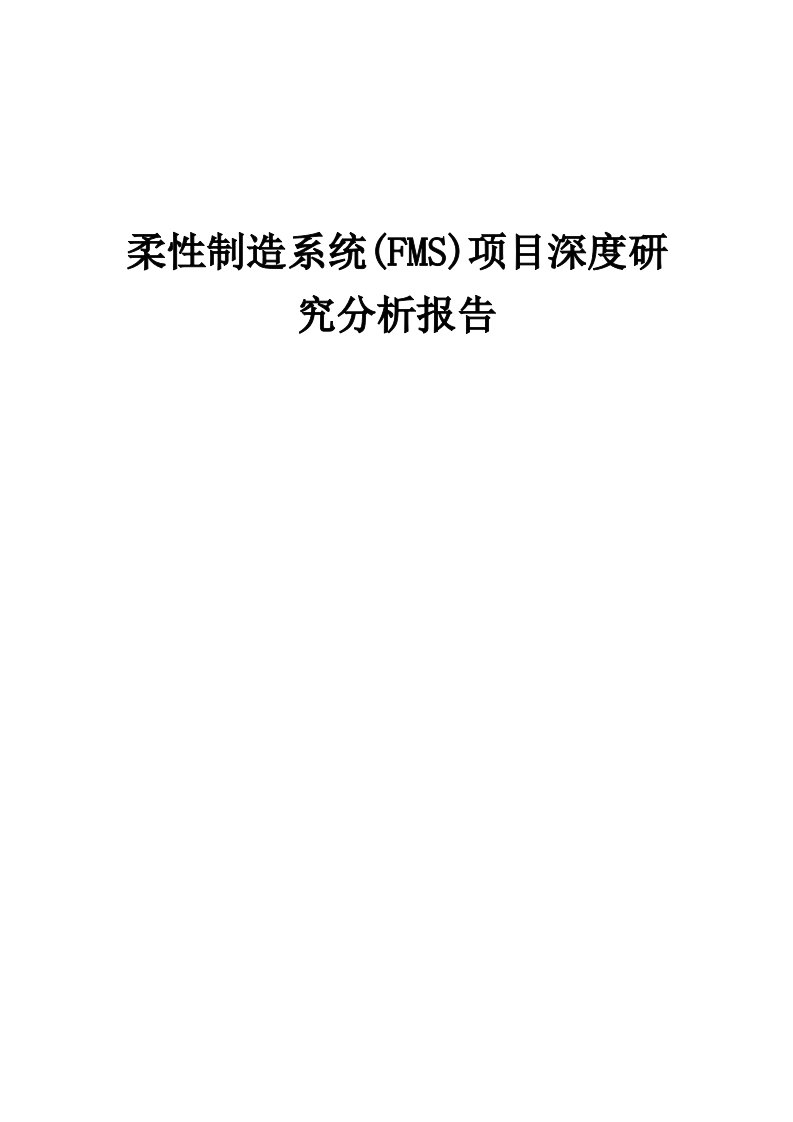 柔性制造系统(FMS)项目深度研究分析报告